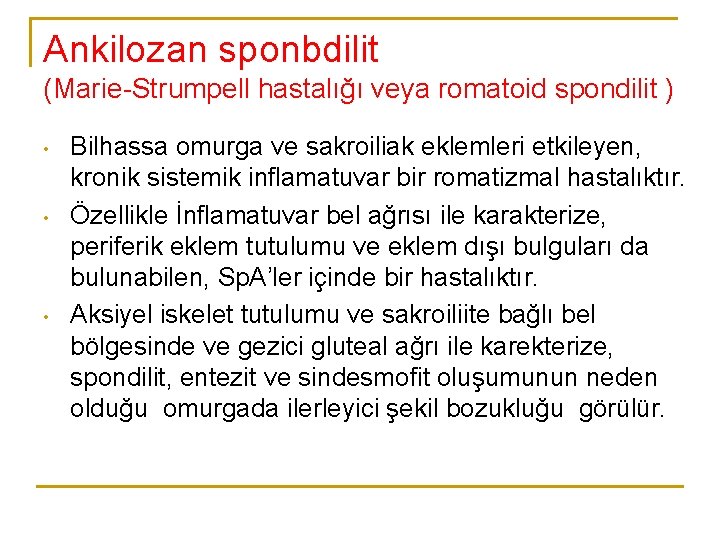 Ankilozan sponbdilit
(Marie-Strumpell hastalığı veya romatoid spondilit )

• Bilhassa omurga ve sakroiliak eklemleri etkileyen, kronik sistemik inflamatuvar bir romatizmal hastalıktır.
• Özellikle İnflamatuvar bel ağrısı ile karakterize, periferik eklem tutulumu ve eklem dışı bulguları da bulunabilen, SpA'ler içinde bir hastalıktır.
• Aksiyel iskelet tutulumu ve sakroiliite bağlı bel bölgesinde ve gezici gluteal ağrı ile karekterize, spondilit, entezit ve sindesmofit oluşumunun neden olduğu omurgada ilerleyici şekil bozukluğu görülür.